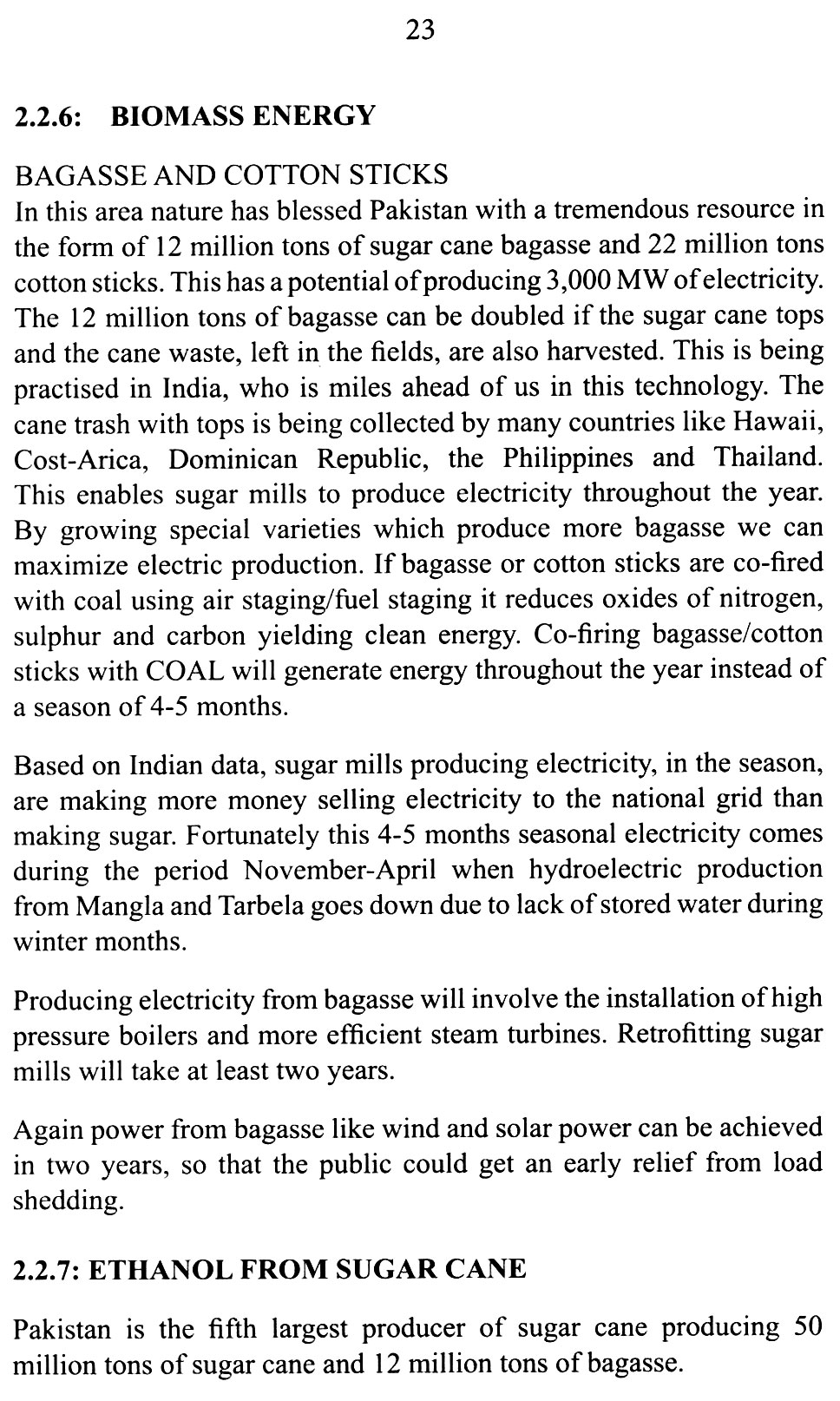 23

2.2.6: BIOMASS ENERGY

BAGASSE AND COTTON STICKS
In this area nature has blessed Pakistan with a tremendous resource in the form of 12 million tons of sugar cane bagasse and 22 million tons cotton sticks. This has a potential of producing 3,000 MW of electricity. The 12 million tons of bagasse can be doubled if the sugar cane tops and the cane waste, left in the fields, are also harvested. This is being practised in India, who is miles ahead of us in this technology. The cane trash with tops is being collected by many countries like Hawaii, Cost-Arica, Dominican Republic, the Philippines and Thailand. This enables sugar mills to produce electricity throughout the year. By growing special varieties which produce more bagasse we can maximize electric production. If bagasse or cotton sticks are co-fired with coal using air staging/fuel staging it reduces oxides of nitrogen, sulphur and carbon yielding clean energy. Co-firing bagasse/cotton sticks with COAL will generate energy throughout the year instead of a season of 4-5 months.

Based on Indian data, sugar mills producing electricity, in the season, are making more money selling electricity to the national grid than making sugar. Fortunately this 4-5 months seasonal electricity comes during the period November-April when hydroelectric production from Mangla and Tarbela goes down due to lack of stored water during winter months.

Producing electricity from bagasse will involve the installation of high pressure boilers and more efficient steam turbines. Retrofitting sugar mills will take at least two years.

Again power from bagasse like wind and solar power can be achieved in two years, so that the public could get an early relief from load shedding.

2.2.7: ETHANOL FROM SUGAR CANE

Pakistan is the fifth largest producer of sugar cane producing 50 million tons of sugar cane and 12 million tons of bagasse.